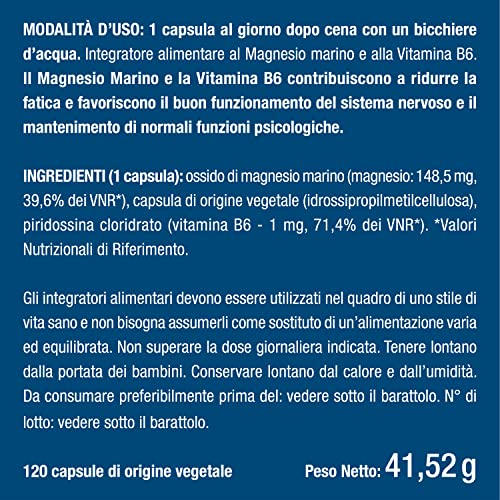 MODALITÀ D'USO: 1 capsula al giorno dopo cena con un bicchiere d'acqua. Integratore alimentare al Magnesio marino e alla Vitamina B6. Il Magnesio Marino e la Vitamina B6 contribuiscono a ridurre la fatica e favoriscono il buon funzionamento del sistema nervoso e il mantenimento di normali funzioni psicologiche.

INGREDIENTI (1 capsula): ossido di magnesio marino (magnesio: 148,5 mg, 39,6% dei VNR*), capsula di origine vegetale (idrossipropilmetilcellulosa), piridossina cloridrato (vitamina B6 - 1 mg, 71,4% dei VNR*). *Valori Nutrizionali di Riferimento.

Gli integratori alimentari devono essere utilizzati nel quadro di uno stile di vita sano e non bisogna assumerli come sostituto di un'alimentazione varia ed equilibrata. Non superare la dose giornaliera indicata. Tenere lontano dalla portata dei bambini. Conservare lontano dal calore e dall'umidità. Da consumare preferibilmente prima del: vedere sotto il barattolo. N° di lotto: vedere sotto il barattolo.

120 capsule di origine vegetale

Peso Netto: 41,52 g